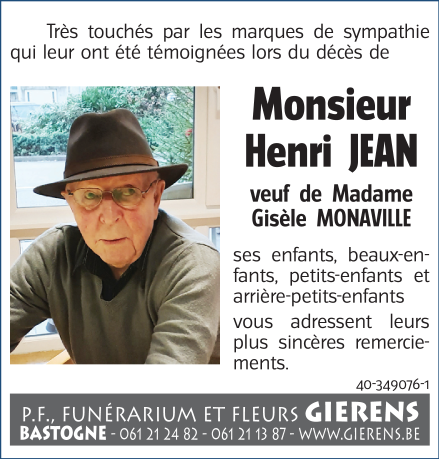 Très touchés par les marques de sympathie qui leur ont été témoignées lors du décès de

Monsieur
Henri JEAN

veuf de Madame
Gisèle MONAVILLE

ses enfants, beaux-enfants, petits-enfants et arrière-petits-enfants

vous adressent leurs plus sincères remerciements.

40-349076-1

P.F., FUNÉRARIUM ET FLEURS GIERENS
BASTOGNE - 061 21 24 82 - 061 21 13 87 - WWW.GIERENS.BE